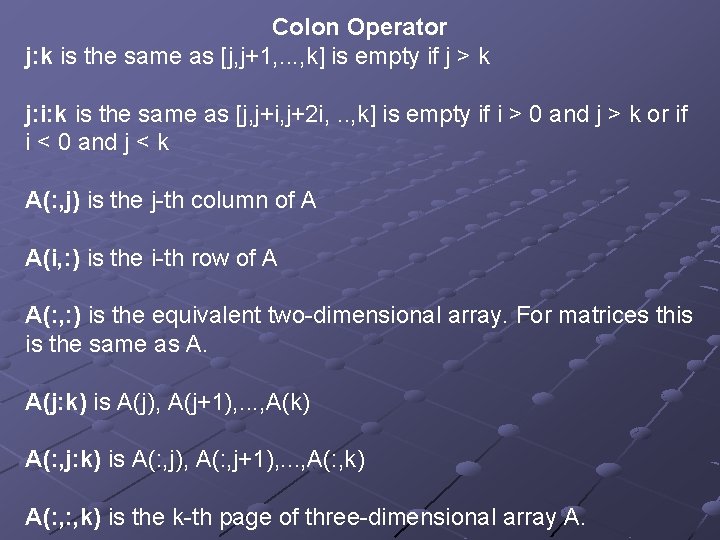 Colon Operator

j:k is the same as [j,j+1,...,k] is empty if j > k

j:i:k is the same as [j,j+i,j+2i, ..,k] is empty if i > 0 and j > k or if i < 0 and j < k

A(:,j) is the j-th column of A

A(i,:) is the i-th row of A

A(:,:) is the equivalent two-dimensional array. For matrices this is the same as A.

A(j:k) is A(j), A(j+1),...,A(k)

A(:,j:k) is A(:,j), A(:,j+1),...,A(:,k)

A(:,:,k) is the k-th page of three-dimensional array A.